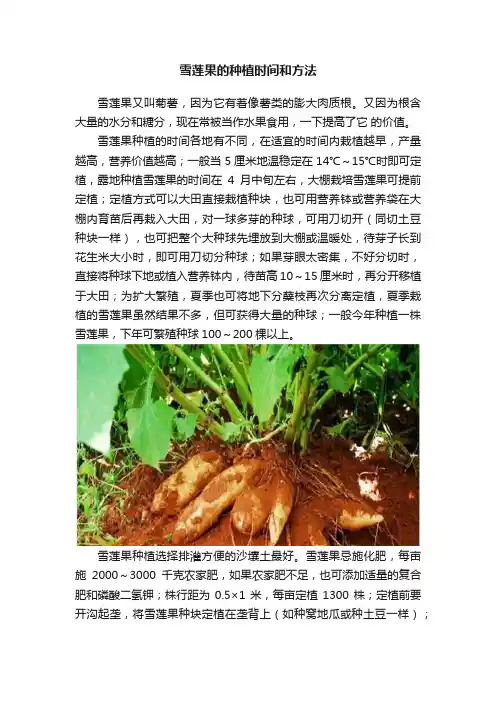 雪莲果的种植时间和方法

雪莲果又叫菊薯，因为它有着像薯类的膨大肉质根。又因为根含大量的水分和糖分，现在常被当作水果食用，一下提高了它的价值。

雪莲果种植的时间各地有不同，在适宜的时间内栽植越早，产量越高，营养价值越高；一般当5厘米地温稳定在14°C～15°C时即可定植，露地种植雪莲果的时间在4月中旬左右，大棚栽培雪莲果可提前定植；定植方式可以大田直接栽植种块，也可用营养钵或营养袋在大棚内育苗后再栽入大田，对一球多芽的种球，可用刀切开（同切土豆种块一样），也可把整个大种球先埋放到大棚或温暖处，待芽子长到花生米大小时，即可用刀切分种球；如果芽眼太密集，不好分切时，直接将种球下地或植入营养钵内，待苗高10～15厘米时，再分开移植于大田；为扩大繁殖，夏季也可将地下分蘖枝再次分离定植，夏季栽植的雪莲果虽然结果不多，但可获得大量的种球；一般今年种植一株雪莲果，下年可繁殖种球100～200棵以上。

雪莲果种植选择排灌方便的沙壤土最好。雪莲果忌施化肥，每亩施2000～3000千克农家肥，如果农家肥不足，也可添加适量的复合肥和磷酸二氢钾；株行距为0.5×1米，每亩定植1300株；定植前要开沟起垄，将雪莲果种块定植在垄背上（如种窝地瓜或种土豆一样）；